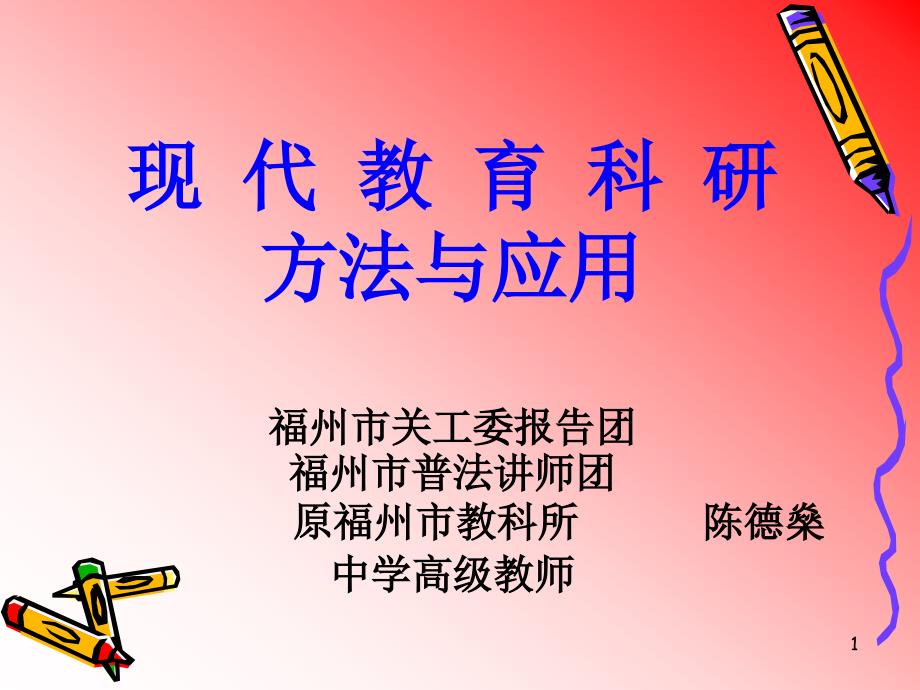 现 代 教 育 科 研 方法与应用

福州市关工委报告团
福州市普法讲师团
原福州市教科所　　陈德燊
中学高级教师

1